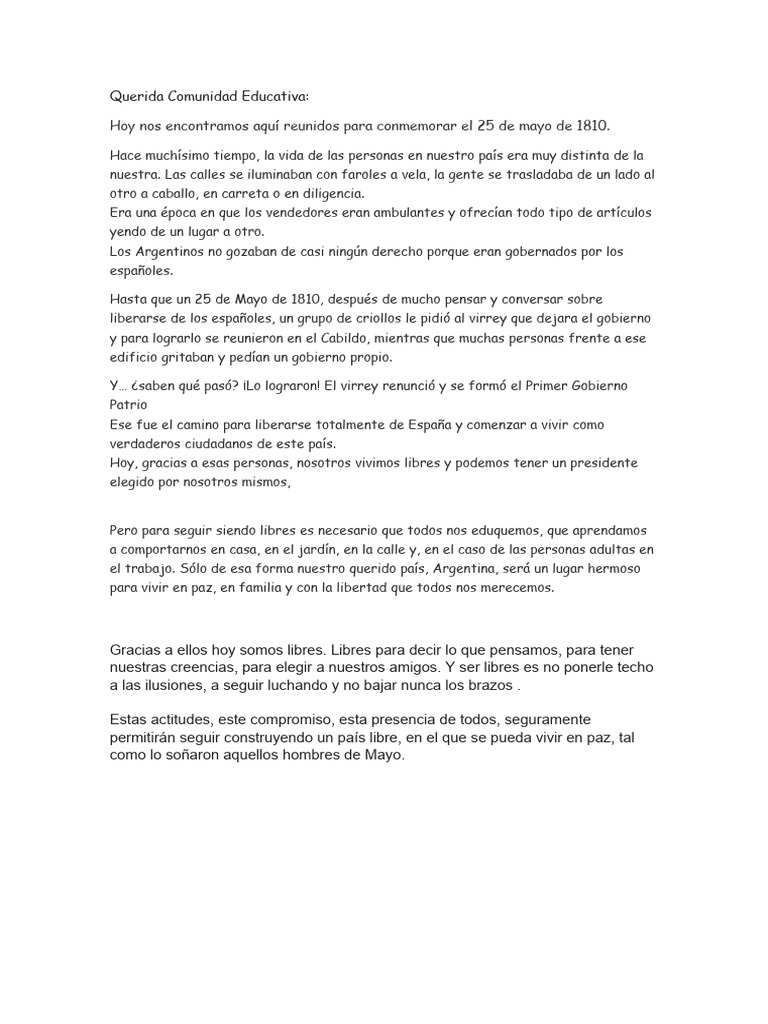 Querida Comunidad Educativa:

Hoy nos encontramos aquí reunidos para conmemorar el 25 de mayo de 1810.

Hace muchísimo tiempo, la vida de las personas en nuestro país era muy distinta de la nuestra. Las calles se iluminaban con faroles a vela, la gente se trasladaba de un lado al otro a caballo, en carreta o en diligencia.
Era una época en que los vendedores eran ambulantes y ofrecían todo tipo de artículos yendo de un lugar a otro.
Los Argentinos no gozaban de casi ningún derecho porque eran gobernados por los españoles.

Hasta que un 25 de Mayo de 1810, después de mucho pensar y conversar sobre liberarse de los españoles, un grupo de criollos le pidió al virrey que dejara el gobierno y para lograrlo se reunieron en el Cabildo, mientras que muchas personas frente a ese edificio gritaban y pedían un gobierno propio.

Y… ¿saben qué pasó? ¡Lo lograron! El virrey renunció y se formó el Primer Gobierno Patrio
Ese fue el camino para liberarse totalmente de España y comenzar a vivir como verdaderos ciudadanos de este país.
Hoy, gracias a esas personas, nosotros vivimos libres y podemos tener un presidente elegido por nosotros mismos,

Pero para seguir siendo libres es necesario que todos nos eduquemos, que aprendamos a comportarnos en casa, en el jardín, en la calle y, en el caso de las personas adultas en el trabajo. Sólo de esa forma nuestro querido país, Argentina, será un lugar hermoso para vivir en paz, en familia y con la libertad que todos nos merecemos.

Gracias a ellos hoy somos libres. Libres para decir lo que pensamos, para tener nuestras creencias, para elegir a nuestros amigos. Y ser libres es no ponerle techo a las ilusiones, a seguir luchando y no bajar nunca los brazos .

Estas actitudes, este compromiso, esta presencia de todos, seguramente permitirán seguir construyendo un país libre, en el que se pueda vivir en paz, tal como lo soñaron aquellos hombres de Mayo.